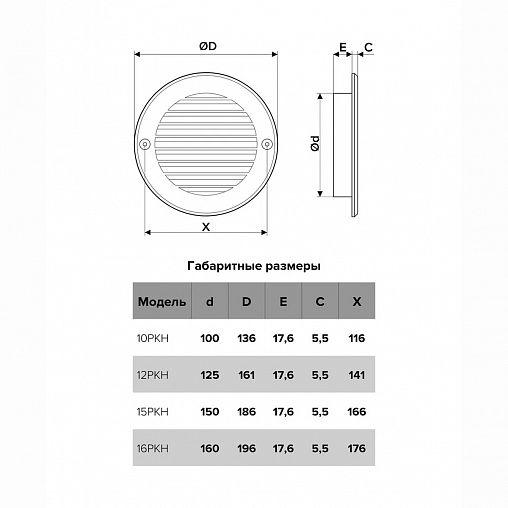 ØD

E C

Ød

X

Габаритные размеры

| Модель | d | D | E | C | X |
|---|---|---|---|---|---|
| 10РКН | 100 | 136 | 17,6 | 5,5 | 116 |
| 12РКН | 125 | 161 | 17,6 | 5,5 | 141 |
| 15РКН | 150 | 186 | 17,6 | 5,5 | 166 |
| 16РКН | 160 | 196 | 17,6 | 5,5 | 176 |